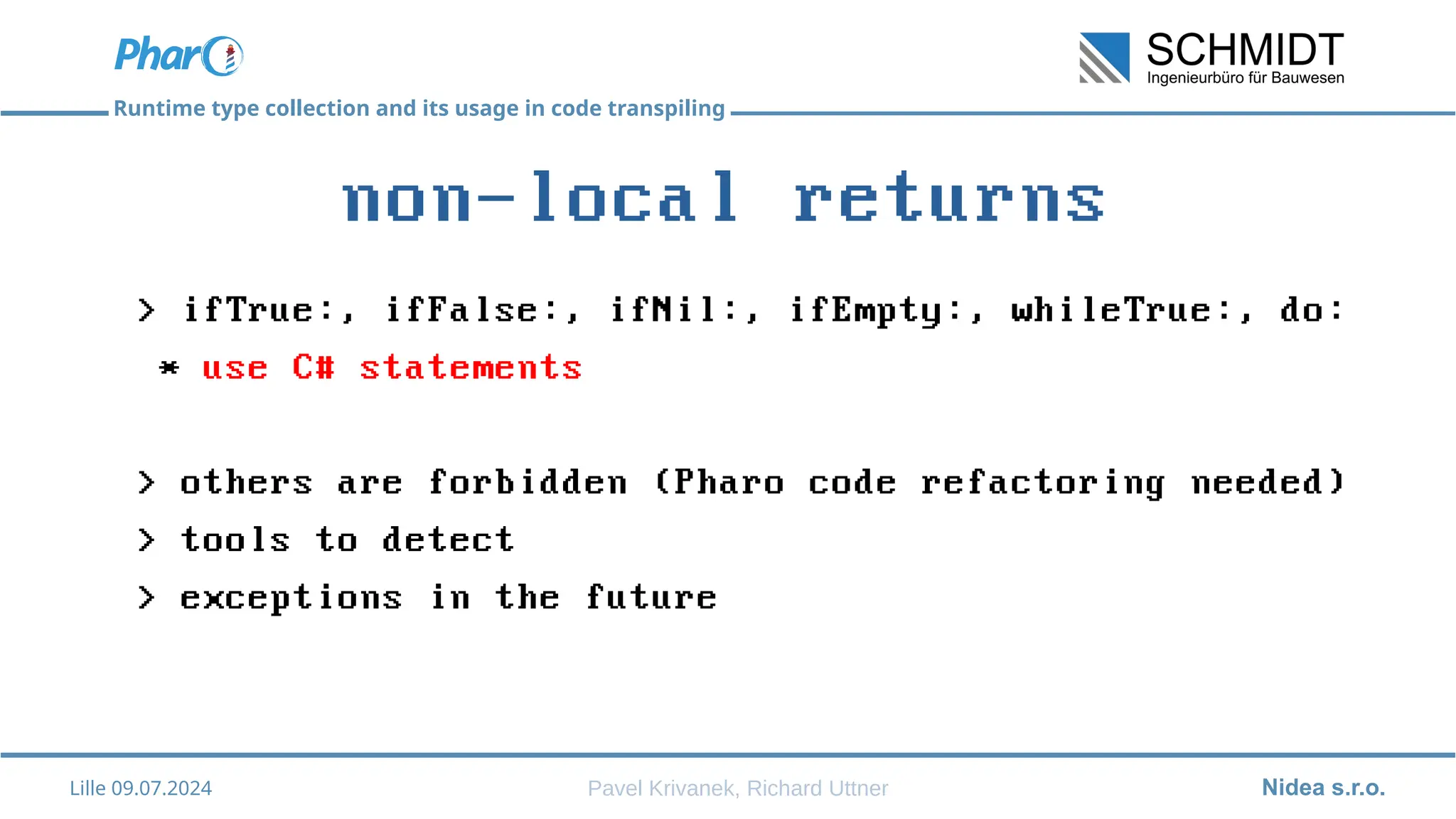 Pharo

SCHMIDT
Ingenieurbüro für Bauwesen

Runtime type collection and its usage in code transpiling

non-local returns

> ifTrue:, ifFalse:, ifNil:, ifEmpty:, whileTrue:, do:
* use C# statements

> others are forbidden (Pharo code refactoring needed)
> tools to detect
> exceptions in the future

Lille 09.07.2024
Pavel Krivanek, Richard Uttner
Nidea s.r.o.